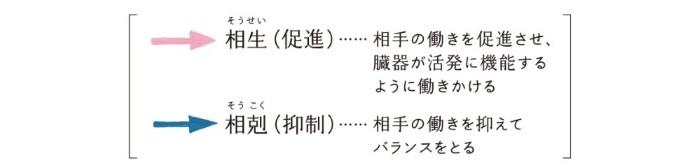 そうせい
相生（促進）…… 相手の働きを促進させ、臓器が活発に機能するように働きかける

そうこく
相剋（抑制）…… 相手の働きを抑えてバランスをとる